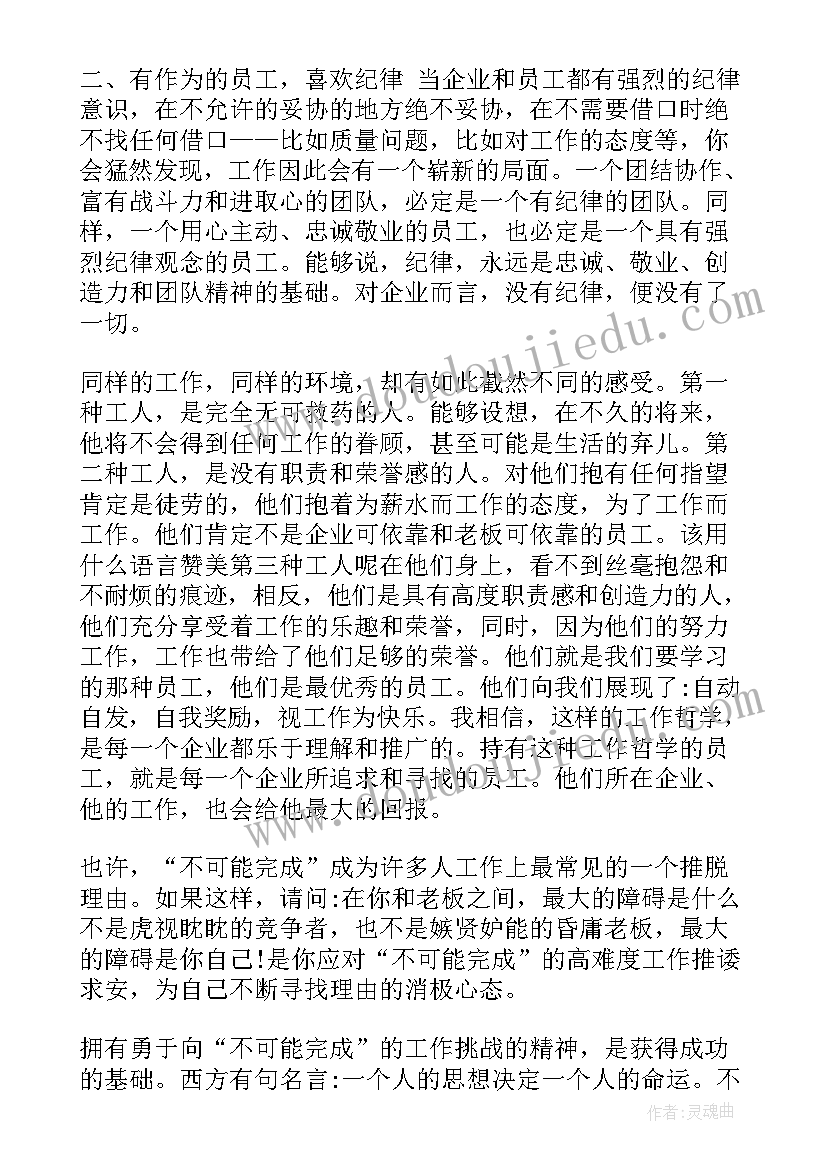 二、有作为的员工，喜欢纪律 当企业和员工都有强烈的纪律意识，在不允许的妥协的地方绝不妥协，在不需要借口时绝不找任何借口——比如质量问题，比如对工作的态度等，你会猛然发现，工作因此会有一个崭新的局面。一个团结协作、富有战斗力和进取心的团队，必定是一个有纪律的团队。同样，一个用心主动、忠诚敬业的员工，也必定是一个具有强烈纪律观念的员工。能够说，纪律，永远是忠诚、敬业、创造力和团队精神的基础。对企业而言，没有纪律，便没有了一切。

同样的工作，同样的环境，却有如此截然不同的感受。第一种工人，是完全无可救药的人。能够设想，在不久的将来，他将不会得到任何工作的眷顾，甚至可能是生活的弃儿。第二种工人，是没有职责和荣誉感的人。对他们抱有任何指望肯定是徒劳的，他们抱着为薪水而工作的态度，为了工作而工作。他们肯定不是企业可依靠和老板可依靠的员工。该用什么语言赞美第三种工人呢在他们身上，看不到丝毫抱怨和不耐烦的痕迹，相反，他们是具有高度职责感和创造力的人，他们充分享受着工作的乐趣和荣誉，同时，因为他们的努力工作，工作也带给了他们足够的荣誉。他们就是我们要学习的那种员工，他们是最优秀的员工。他们向我们展现了:自动自发，自我奖励，视工作为快乐。我相信，这样的工作哲学，是每一个企业都乐于理解和推广的。持有这种工作哲学的员工，就是每一个企业所追求和寻找的员工。他们所在企业、他的工作，也会给他最大的回报。

也许，“不可能完成”成为许多人工作上最常见的一个推脱理由。如果这样，请问:在你和老板之间，最大的障碍是什么不是虎视眈眈的竞争者，也不是嫉贤妒能的昏庸老板，最大的障碍是你自己!是你应对“不可能完成”的高难度工作推诿求安，为自己不断寻找理由的消极心态。

拥有勇于向“不可能完成”的工作挑战的精神，是获得成功的基础。西方有句名言:一个人的思想决定一个人的命运。不

作者:灵魂曲